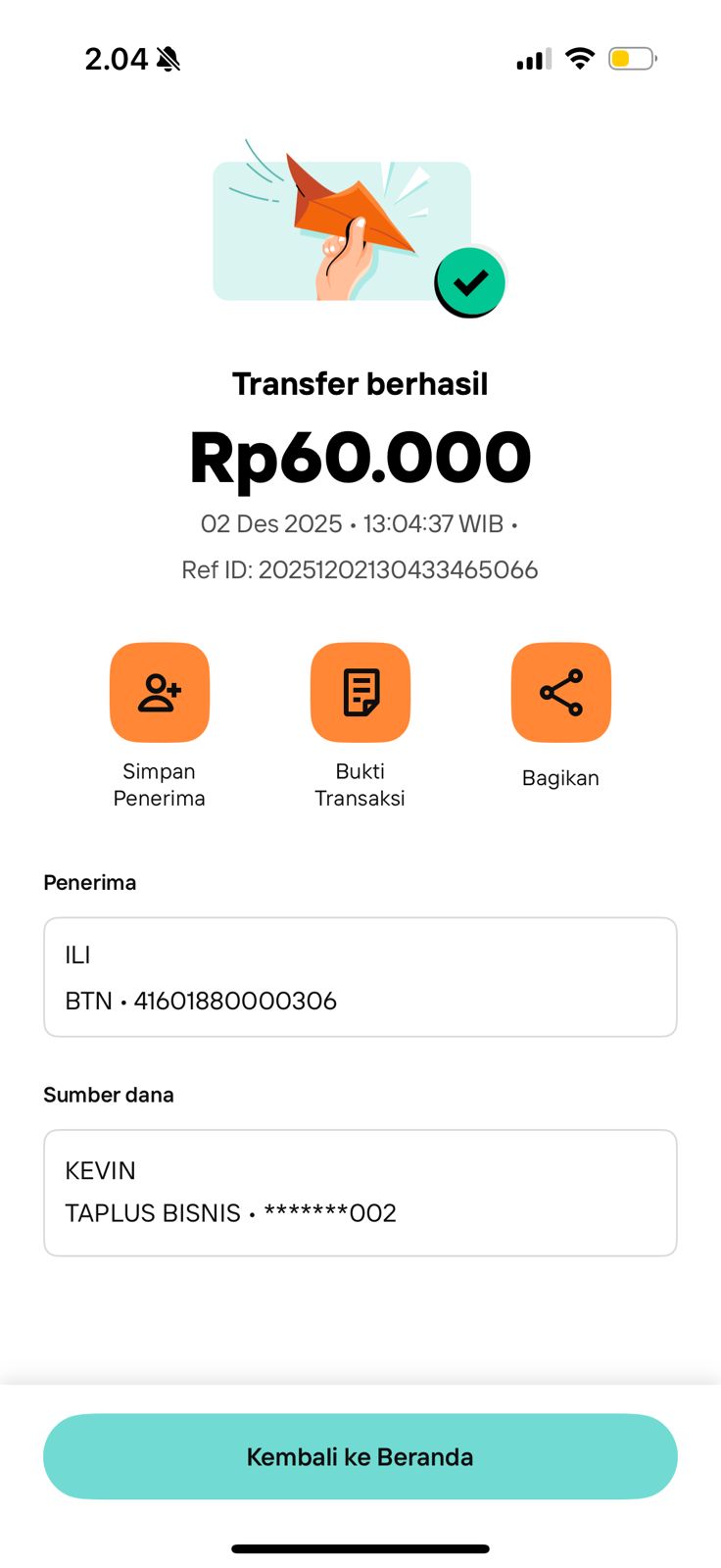 2.04

Transfer berhasil

Rp60.000

02 Des 2025 • 13:04:37 WIB •

Ref ID: 20251202130433465066

Simpan Penerima

Bukti Transaksi

Bagikan

Penerima

ILI
BTN • 41601880000306

Sumber dana

KEVIN
TAPLUS BISNIS • *******002

Kembali ke Beranda